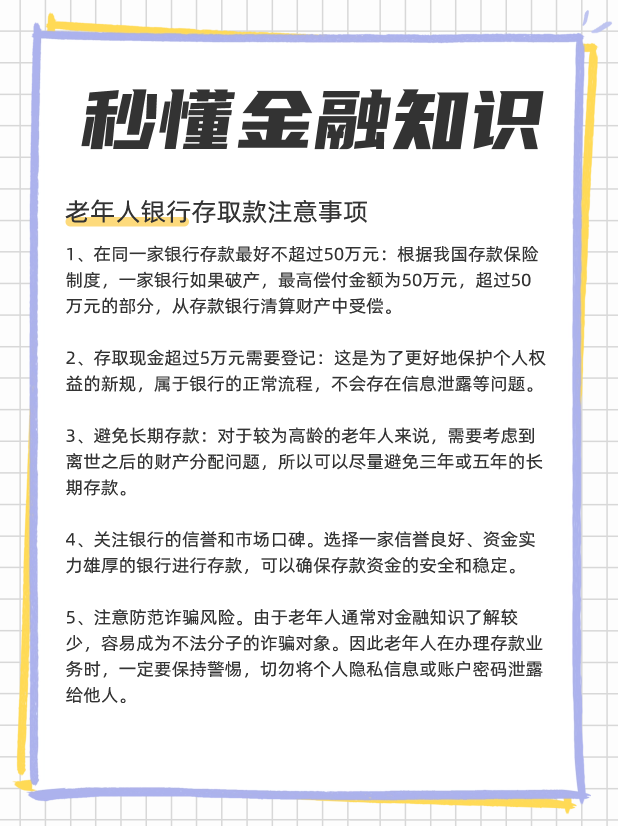 秒懂金融知识

老年人银行存取款注意事项

1、在同一家银行存款最好不超过50万元：根据我国存款保险制度，一家银行如果破产，最高偿付金额为50万元，超过50万元的部分，从存款银行清算财产中受偿。

2、存取现金超过5万元需要登记：这是为了更好地保护个人权益的新规，属于银行的正常流程，不会存在信息泄露等问题。

3、避免长期存款：对于较为高龄的老年人来说，需要考虑到离世之后的财产分配问题，所以可以尽量避免三年或五年的长期存款。

4、关注银行的信誉和市场口碑。选择一家信誉良好、资金实力雄厚的银行进行存款，可以确保存款资金的安全和稳定。

5、注意防范诈骗风险。由于老年人通常对金融知识了解较少，容易成为不法分子的诈骗对象。因此老年人在办理存款业务时，一定要保持警惕，切勿将个人隐私信息或账户密码泄露给他人。